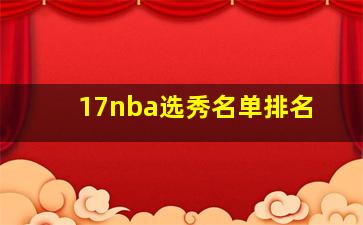 17nba选秀名单排名